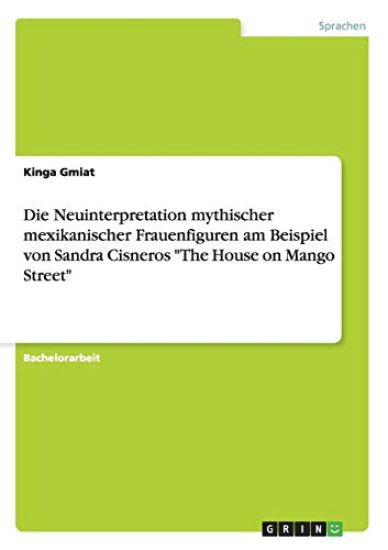 Sprachen

Kinga Gmiat

Die Neuinterpretation mythischer mexikanischer Frauenfiguren am Beispiel von Sandra Cisneros "The House on Mango Street"

Bachelorarbeit

GRIN